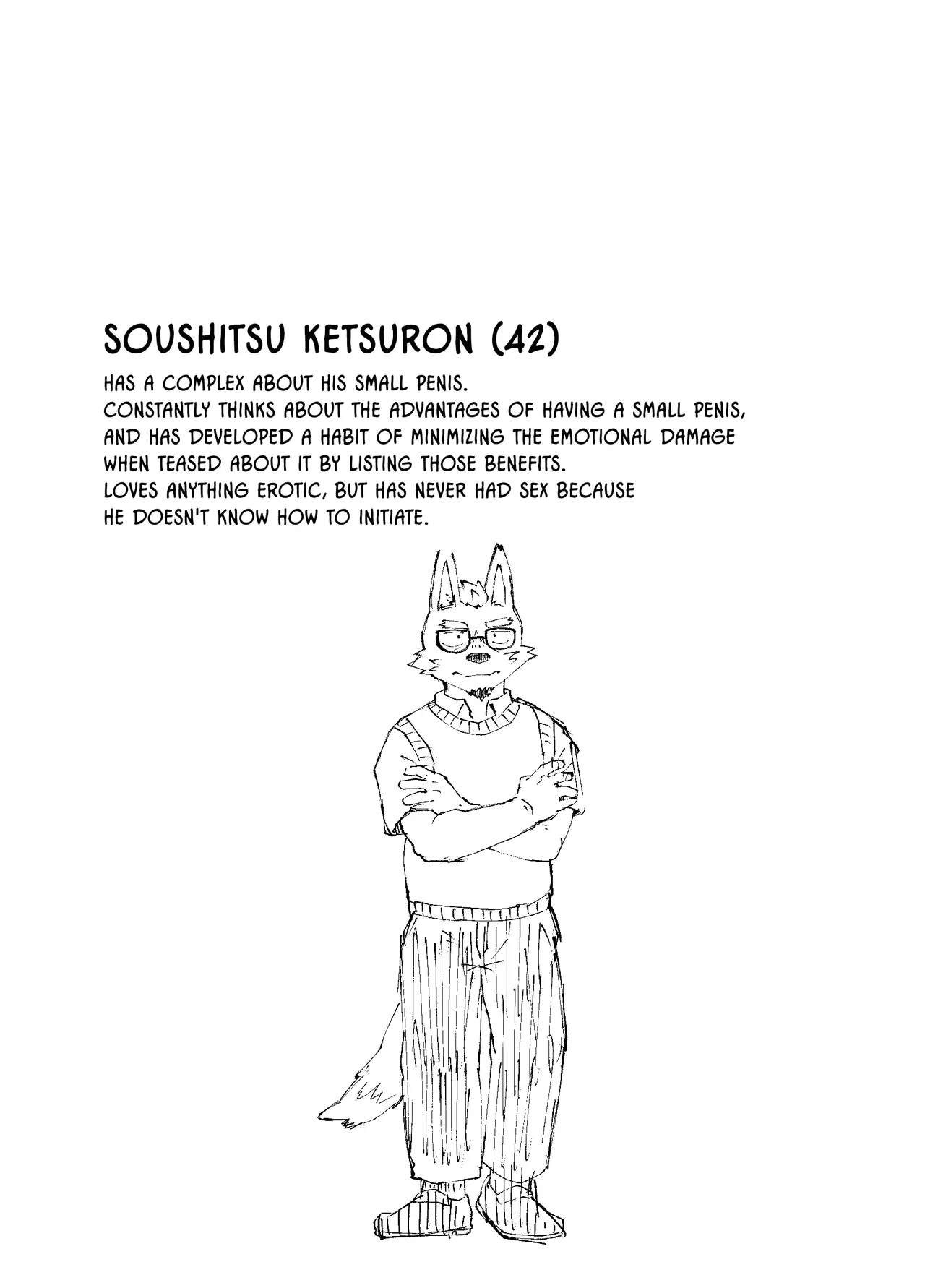 SOUSHITSU KETSURON (42)

HAS A COMPLEX ABOUT HIS SMALL PENIS.
CONSTANTLY THINKS ABOUT THE ADVANTAGES OF HAVING A SMALL PENIS, AND HAS DEVELOPED A HABIT OF MINIMIZING THE EMOTIONAL DAMAGE WHEN TEASED ABOUT IT BY LISTING THOSE BENEFITS.
LOVES ANYTHING EROTIC, BUT HAS NEVER HAD SEX BECAUSE HE DOESN'T KNOW HOW TO INITIATE.